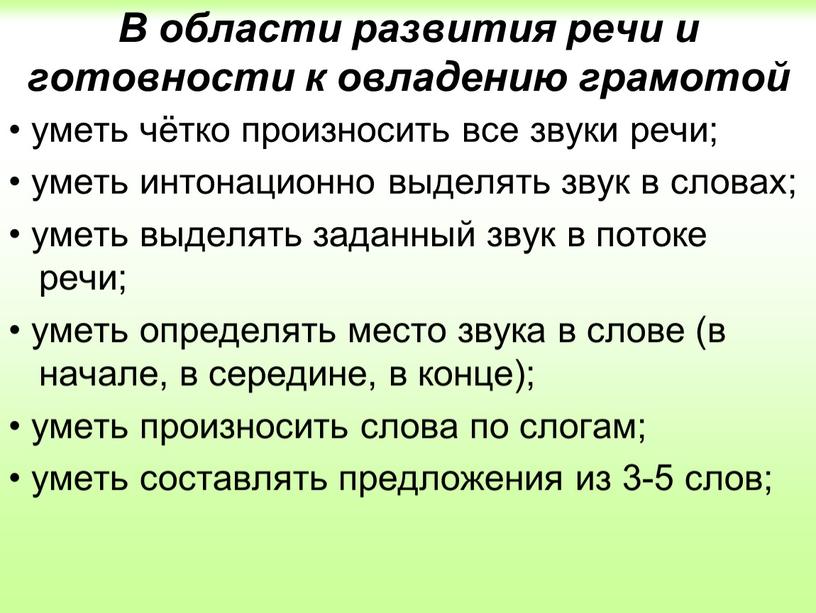 В области развития речи и готовности к овладению грамотой

• уметь чётко произносить все звуки речи;

• уметь интонационно выделять звук в словах;

• уметь выделять заданный звук в потоке речи;

• уметь определять место звука в слове (в начале, в середине, в конце);

• уметь произносить слова по слогам;

• уметь составлять предложения из 3-5 слов;